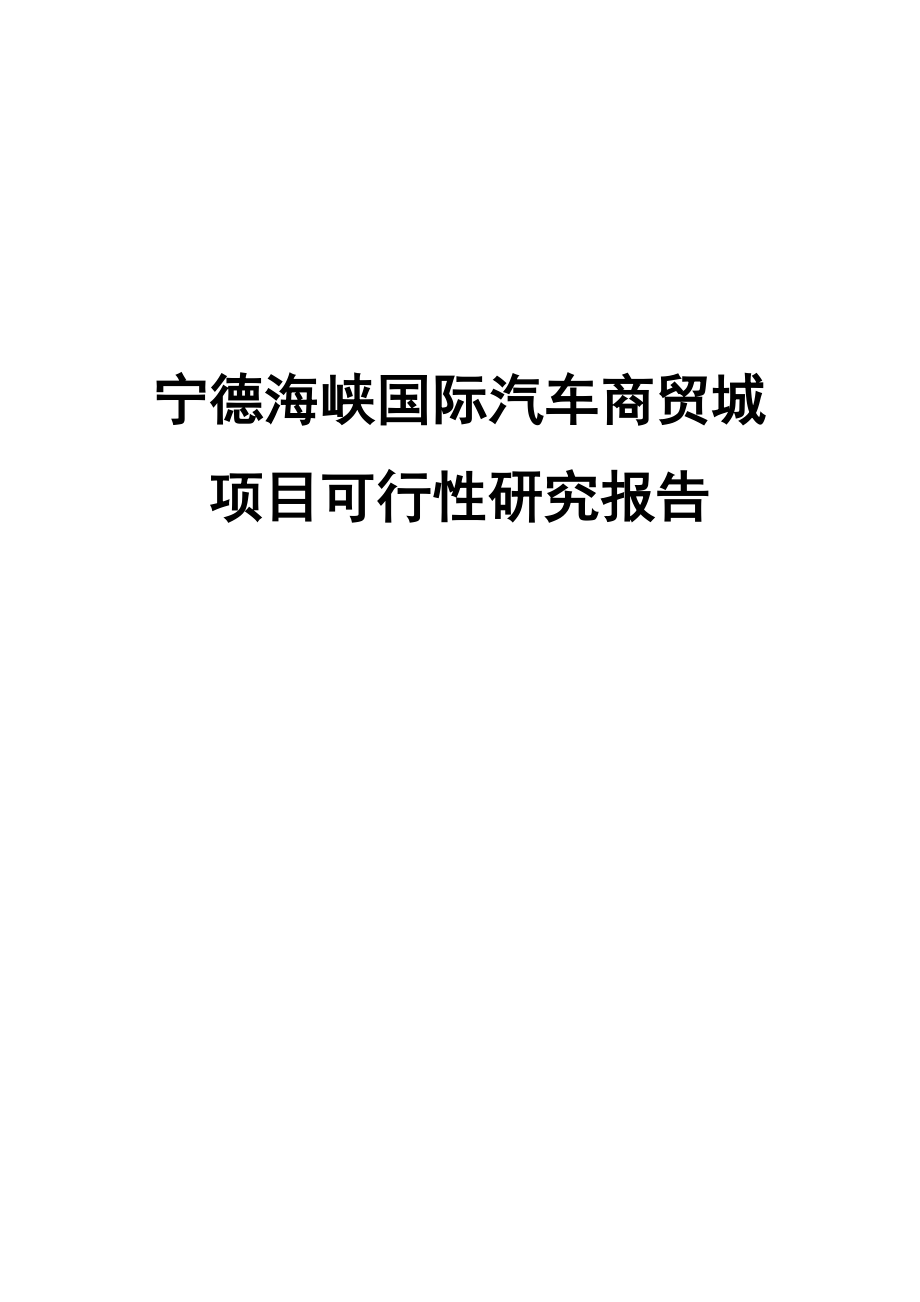 宁德海峡国际汽车商贸城
项目可行性研究报告